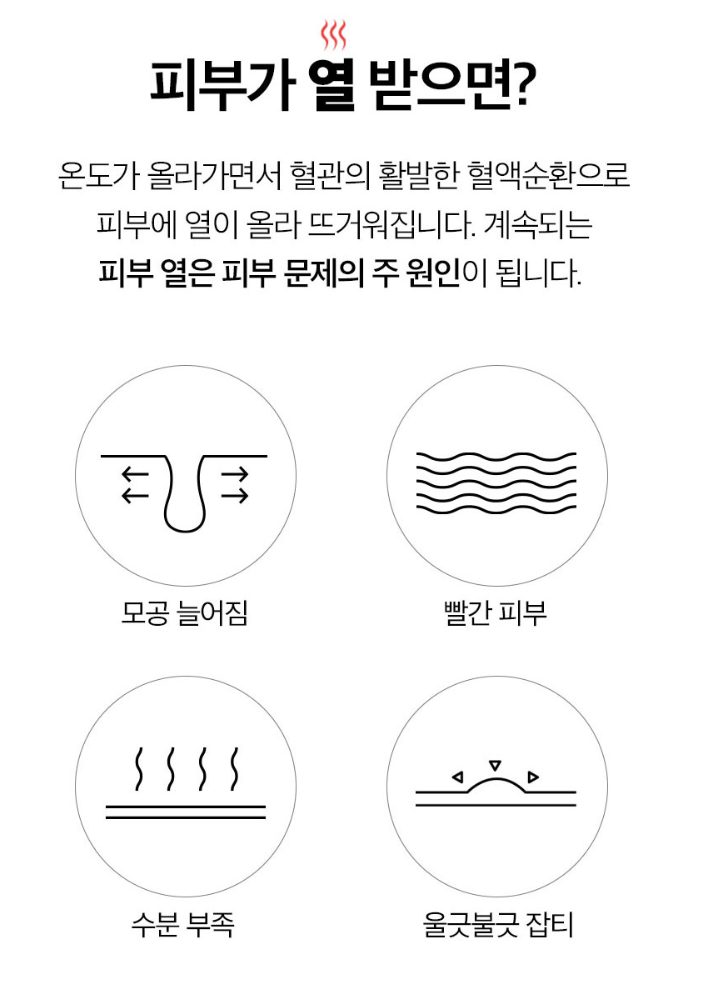 피부가 열 받으면?

온도가 올라가면서 혈관의 활발한 혈액순환으로 피부에 열이 올라 뜨거워집니다. 계속되는 피부 열은 피부 문제의 주 원인이 됩니다.

모공 늘어짐

빨간 피부

수분 부족

울긋불긋 잡티